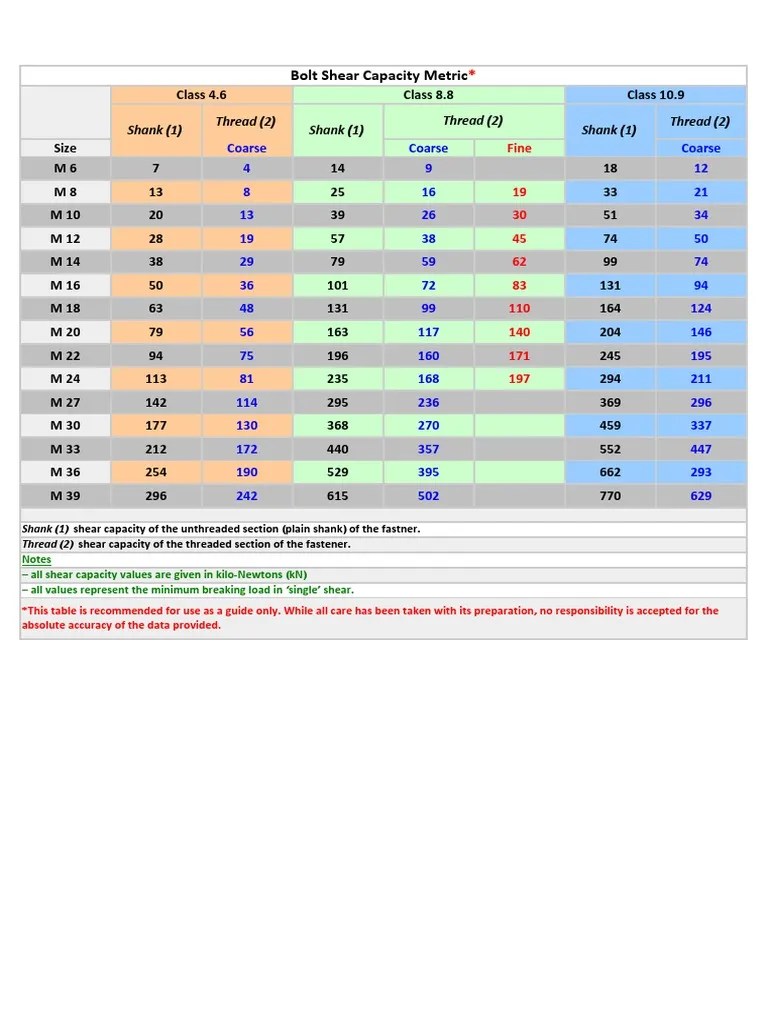 Bolt Shear Capacity Metric*

| | Class 4.6 | | Class 8.8 | | | Class 10.9 | |
|---|---|---|---|---|---|---|---|
| | Shank (1) | Thread (2) | Shank (1) | Thread (2) | | Shank (1) | Thread (2) |
| Size | | Coarse | | Coarse | Fine | | Coarse |
| M 6 | 7 | 4 | 14 | 9 | | 18 | 12 |
| M 8 | 13 | 8 | 25 | 16 | 19 | 33 | 21 |
| M 10 | 20 | 13 | 39 | 26 | 30 | 51 | 34 |
| M 12 | 28 | 19 | 57 | 38 | 45 | 74 | 50 |
| M 14 | 38 | 29 | 79 | 59 | 62 | 99 | 74 |
| M 16 | 50 | 36 | 101 | 72 | 83 | 131 | 94 |
| M 18 | 63 | 48 | 131 | 99 | 110 | 164 | 124 |
| M 20 | 79 | 56 | 163 | 117 | 140 | 204 | 146 |
| M 22 | 94 | 75 | 196 | 160 | 171 | 245 | 195 |
| M 24 | 113 | 81 | 235 | 168 | 197 | 294 | 211 |
| M 27 | 142 | 114 | 295 | 236 | | 369 | 296 |
| M 30 | 177 | 130 | 368 | 270 | | 459 | 337 |
| M 33 | 212 | 172 | 440 | 357 | | 552 | 447 |
| M 36 | 254 | 190 | 529 | 395 | | 662 | 293 |
| M 39 | 296 | 242 | 615 | 502 | | 770 | 629 |

Shank (1) shear capacity of the unthreaded section (plain shank) of the fastner.
Thread (2) shear capacity of the threaded section of the fastener.
Notes
– all shear capacity values are given in kilo-Newtons (kN)
– all values represent the minimum breaking load in 'single' shear.

*This table is recommended for use as a guide only. While all care has been taken with its preparation, no responsibility is accepted for the absolute accuracy of the data provided.